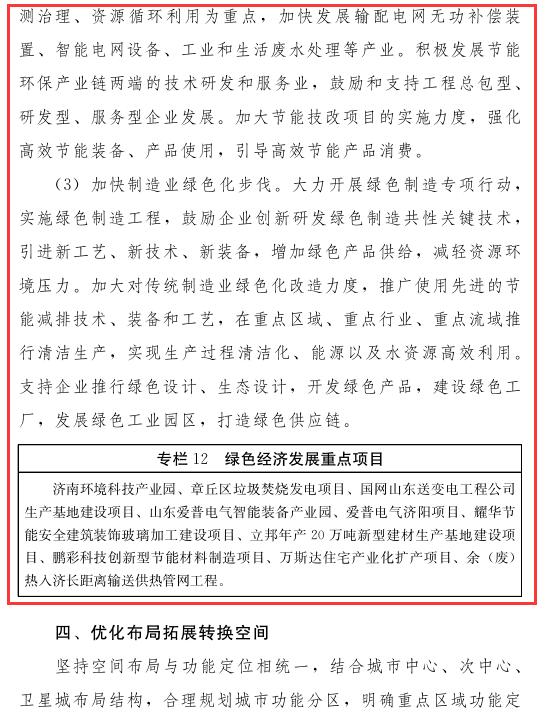 测治理、资源循环利用为重点，加快发展输配电网无功补偿装置、智能电网设备、工业和生活废水处理等产业。积极发展节能环保产业链两端的技术研发和服务业，鼓励和支持工程总包型、研发型、服务型企业发展。加大节能技改项目的实施力度，强化高效节能装备、产品使用，引导高效节能产品消费。

（3）加快制造业绿色化步伐。大力开展绿色制造专项行动，实施绿色制造工程，鼓励企业创新研发绿色制造共性关键技术，引进新工艺、新技术、新装备，增加绿色产品供给，减轻资源环境压力。加大对传统制造业绿色化改造力度，推广使用先进的节能减排技术、装备和工艺，在重点区域、重点行业、重点流域推行清洁生产，实现生产过程清洁化、能源以及水资源高效利用。支持企业推行绿色设计、生态设计，开发绿色产品，建设绿色工厂，发展绿色工业园区，打造绿色供应链。

专栏 12　绿色经济发展重点项目

济南环境科技产业园、章丘区垃圾焚烧发电项目、国网山东送变电工程公司生产基地建设项目、山东爱普电气智能装备产业园、爱普电气济阳项目、耀华节能安全建筑装饰玻璃加工建设项目、立邦年产 20 万吨新型建材生产基地建设项目、鹏彩科技创新型节能材料制造项目、万斯达住宅产业化扩产项目、余（废）热入济长距离输送供热管网工程。

四、优化布局拓展转换空间

坚持空间布局与功能定位相统一，结合城市中心、次中心、卫星城布局结构，合理规划城市功能分区，明确重点区域功能定